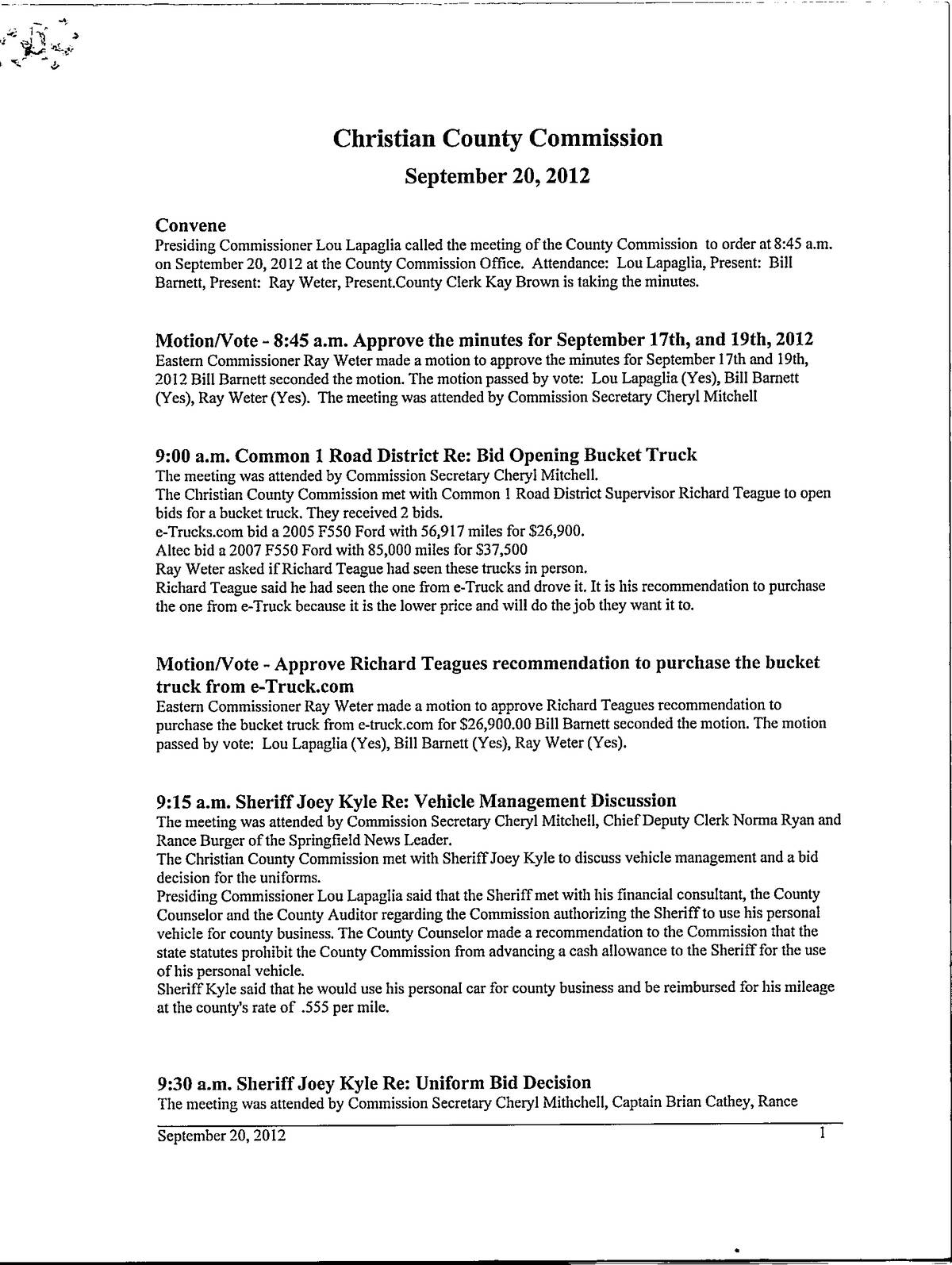 Christian County Commission

September 20, 2012

Convene
Presiding Commissioner Lou Lapaglia called the meeting of the County Commission to order at 8:45 a.m. on September 20, 2012 at the County Commission Office. Attendance: Lou Lapaglia, Present: Bill Barnett, Present: Ray Weter, Present.County Clerk Kay Brown is taking the minutes.

Motion/Vote - 8:45 a.m. Approve the minutes for September 17th, and 19th, 2012
Eastern Commissioner Ray Weter made a motion to approve the minutes for September 17th and 19th, 2012 Bill Barnett seconded the motion. The motion passed by vote: Lou Lapaglia (Yes), Bill Barnett (Yes), Ray Weter (Yes). The meeting was attended by Commission Secretary Cheryl Mitchell

9:00 a.m. Common 1 Road District Re: Bid Opening Bucket Truck
The meeting was attended by Commission Secretary Cheryl Mitchell.
The Christian County Commission met with Common 1 Road District Supervisor Richard Teague to open bids for a bucket truck. They received 2 bids.
e-Trucks.com bid a 2005 F550 Ford with 56,917 miles for $26,900.
Altec bid a 2007 F550 Ford with 85,000 miles for $37,500
Ray Weter asked if Richard Teague had seen these trucks in person.
Richard Teague said he had seen the one from e-Truck and drove it. It is his recommendation to purchase the one from e-Truck because it is the lower price and will do the job they want it to.

Motion/Vote - Approve Richard Teagues recommendation to purchase the bucket truck from e-Truck.com
Eastern Commissioner Ray Weter made a motion to approve Richard Teagues recommendation to purchase the bucket truck from e-truck.com for $26,900.00 Bill Barnett seconded the motion. The motion passed by vote: Lou Lapaglia (Yes), Bill Barnett (Yes), Ray Weter (Yes).

9:15 a.m. Sheriff Joey Kyle Re: Vehicle Management Discussion
The meeting was attended by Commission Secretary Cheryl Mitchell, Chief Deputy Clerk Norma Ryan and Rance Burger of the Springfield News Leader.
The Christian County Commission met with Sheriff Joey Kyle to discuss vehicle management and a bid decision for the uniforms.
Presiding Commissioner Lou Lapaglia said that the Sheriff met with his financial consultant, the County Counselor and the County Auditor regarding the Commission authorizing the Sheriff to use his personal vehicle for county business. The County Counselor made a recommendation to the Commission that the state statutes prohibit the County Commission from advancing a cash allowance to the Sheriff for the use of his personal vehicle.
Sheriff Kyle said that he would use his personal car for county business and be reimbursed for his mileage at the county's rate of .555 per mile.

9:30 a.m. Sheriff Joey Kyle Re: Uniform Bid Decision
The meeting was attended by Commission Secretary Cheryl Mithchell, Captain Brian Cathey, Rance

September 20, 2012 1